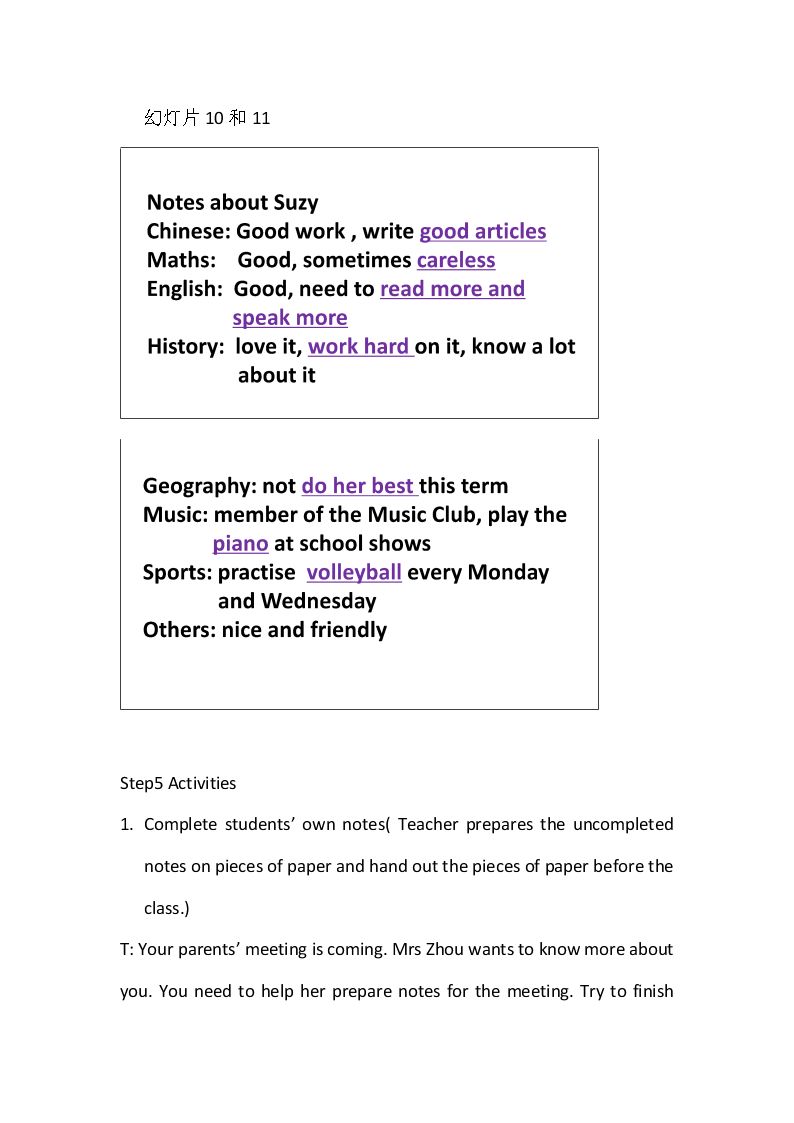 幻灯片10和11

Notes about Suzy
Chinese: Good work , write good articles
Maths: Good, sometimes careless
English: Good, need to read more and speak more
History: love it, work hard on it, know a lot about it

Geography: not do her best this term
Music: member of the Music Club, play the piano at school shows
Sports: practise volleyball every Monday and Wednesday
Others: nice and friendly

Step5 Activities

1. Complete students' own notes( Teacher prepares the uncompleted notes on pieces of paper and hand out the pieces of paper before the class.)

T: Your parents' meeting is coming. Mrs Zhou wants to know more about you. You need to help her prepare notes for the meeting. Try to finish